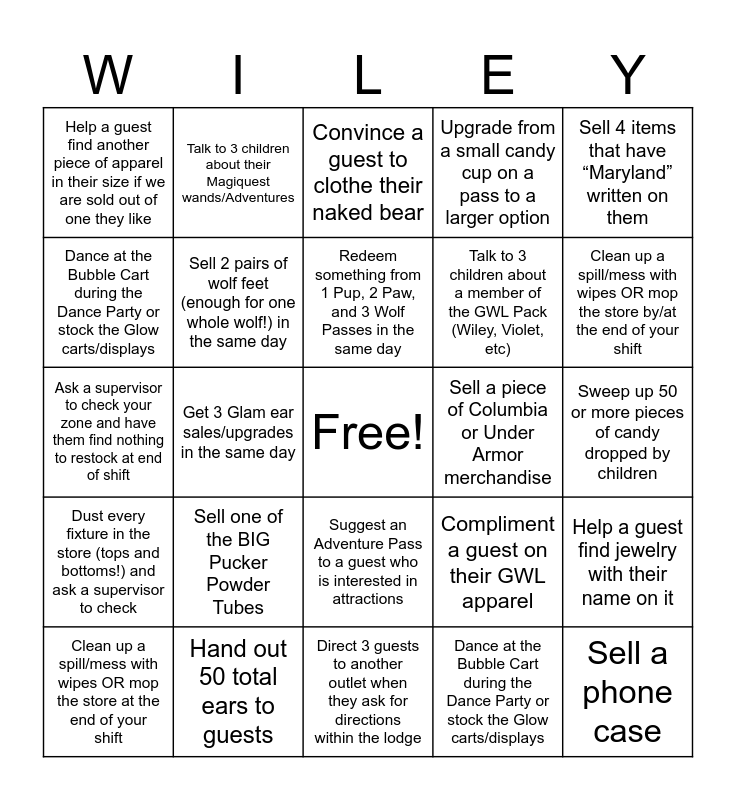 | W | I | L | E | Y |
|---|---|---|---|---|
| Help a guest find another piece of apparel in their size if we are sold out of one they like | Talk to 3 children about their Magiquest wands/Adventures | Convince a guest to clothe their naked bear | Upgrade from a small candy cup on a pass to a larger option | Sell 4 items that have "Maryland" written on them |
| Dance at the Bubble Cart during the Dance Party or stock the Glow carts/displays | Sell 2 pairs of wolf feet (enough for one whole wolf!) in the same day | Redeem something from 1 Pup, 2 Paw, and 3 Wolf Passes in the same day | Talk to 3 children about a member of the GWL Pack (Wiley, Violet, etc) | Clean up a spill/mess with wipes OR mop the store by/at the end of your shift |
| Ask a supervisor to check your zone and have them find nothing to restock at end of shift | Get 3 Glam ear sales/upgrades in the same day | Free! | Sell a piece of Columbia or Under Armor merchandise | Sweep up 50 or more pieces of candy dropped by children |
| Dust every fixture in the store (tops and bottoms!) and ask a supervisor to check | Sell one of the BIG Pucker Powder Tubes | Suggest an Adventure Pass to a guest who is interested in attractions | Compliment a guest on their GWL apparel | Help a guest find jewelry with their name on it |
| Clean up a spill/mess with wipes OR mop the store at the end of your shift | Hand out 50 total ears to guests | Direct 3 guests to another outlet when they ask for directions within the lodge | Dance at the Bubble Cart during the Dance Party or stock the Glow carts/displays | Sell a phone case |